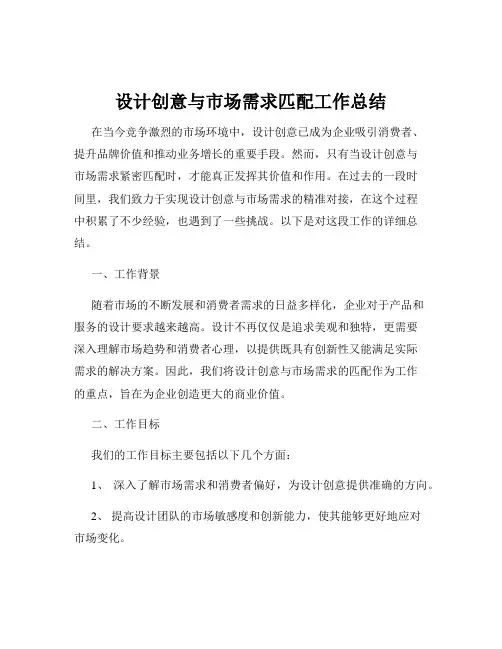 设计创意与市场需求匹配工作总结

在当今竞争激烈的市场环境中，设计创意已成为企业吸引消费者、提升品牌价值和推动业务增长的重要手段。然而，只有当设计创意与市场需求紧密匹配时，才能真正发挥其价值和作用。在过去的一段时间里，我们致力于实现设计创意与市场需求的精准对接，在这个过程中积累了不少经验，也遇到了一些挑战。以下是对这段工作的详细总结。

一、工作背景

随着市场的不断发展和消费者需求的日益多样化，企业对于产品和服务的设计要求越来越高。设计不再仅仅是追求美观和独特，更需要深入理解市场趋势和消费者心理，以提供既具有创新性又能满足实际需求的解决方案。因此，我们将设计创意与市场需求的匹配作为工作的重点，旨在为企业创造更大的商业价值。

二、工作目标

我们的工作目标主要包括以下几个方面：

1、 深入了解市场需求和消费者偏好，为设计创意提供准确的方向。

2、 提高设计团队的市场敏感度和创新能力，使其能够更好地应对市场变化。